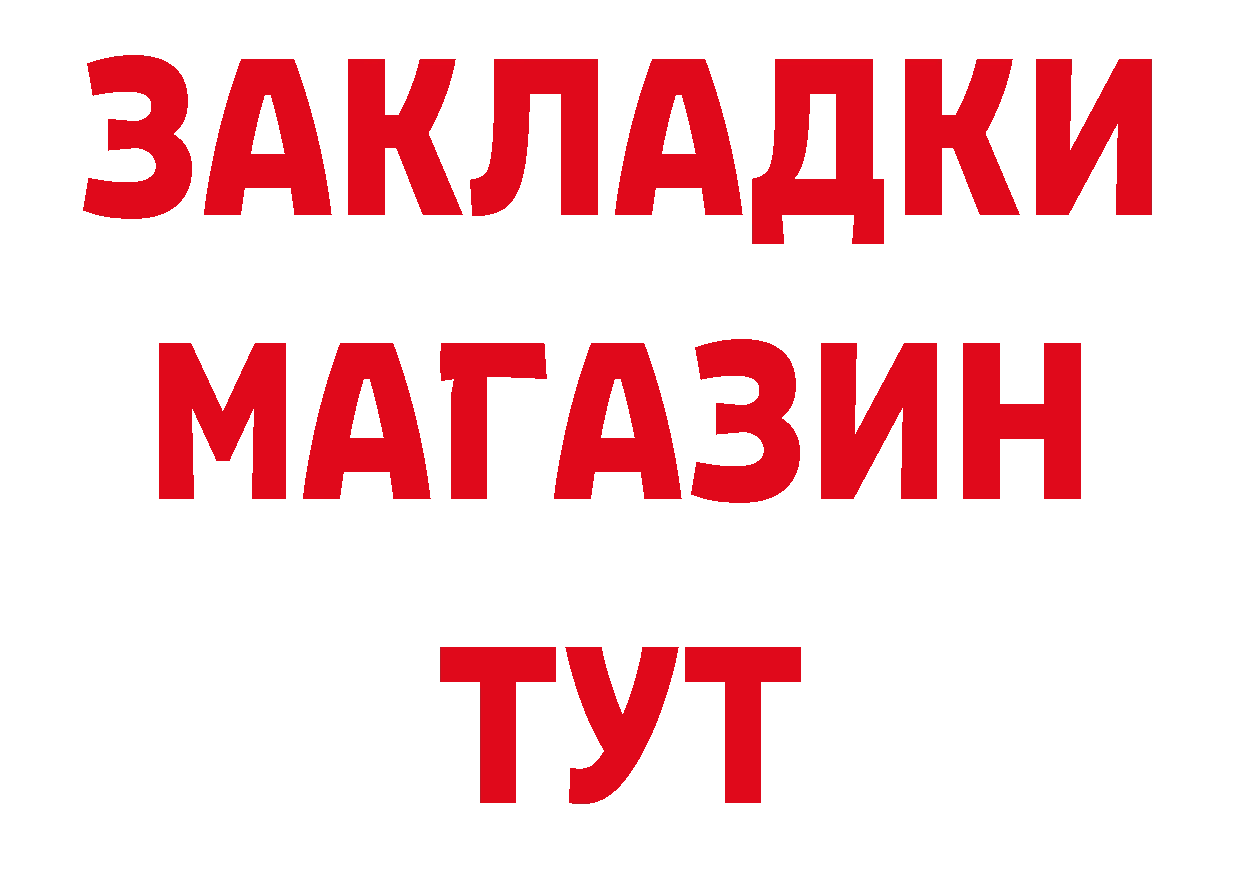 ЗАКЛАДКИ
МАГАЗИН
ТУТ